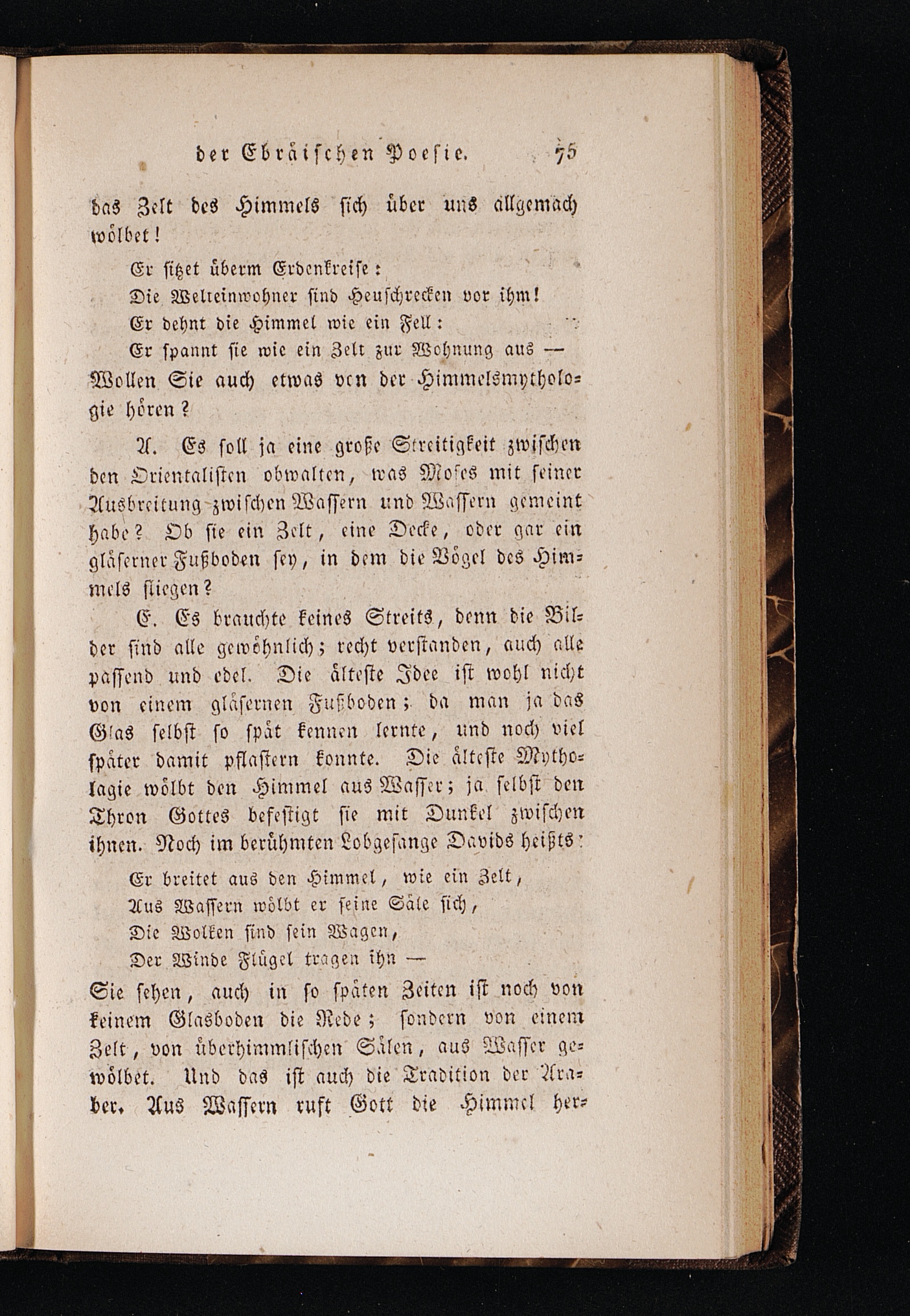 der Ebräischen Poesie. 75

das Zelt des Himmels sich über uns allgemach wölbet!

Er sitzet überm Erdenkreise:
Die Welteinwohner sind Heuschrecken vor ihm!
Er dehnt die Himmel wie ein Fell:
Er spannt sie wie ein Zelt zur Wohnung aus —

Wollen Sie auch etwas von der Himmelsmythologie hören?

A. Es soll ja eine große Streitigkeit zwischen den Orientalisten obwalten, was Moses mit seiner Ausbreitung zwischen Wassern und Wassern gemeint habe? Ob sie ein Zelt, eine Decke, oder gar ein gläserner Fußboden sey, in dem die Vögel des Himmels fliegen?

E. Es brauchte keines Streits, denn die Bilder sind alle gewöhnlich; recht verstanden, auch alle passend und edel. Die älteste Idee ist wohl nicht von einem gläsernen Fußboden; da man ja das Glas selbst so spät kennen lernte, und noch viel später damit pflastern konnte. Die älteste Mythologie wölbt den Himmel aus Wasser; ja selbst den Thron Gottes befestigt sie mit Dunkel zwischen ihnen. Noch im berühmten Lobgesange Davids heißts:

Er breitet aus den Himmel, wie ein Zelt,
Aus Wassern wölbt er seine Säle sich,
Die Wolken sind sein Wagen,
Der Winde Flügel tragen ihn —

Sie sehen, auch in so späten Zeiten ist noch von keinem Glasboden die Rede; sondern von einem Zelt, von überhimmlischen Sälen, aus Wasser gewölbet. Und das ist auch die Tradition der Araber. Aus Wassern ruft Gott die Himmel her-